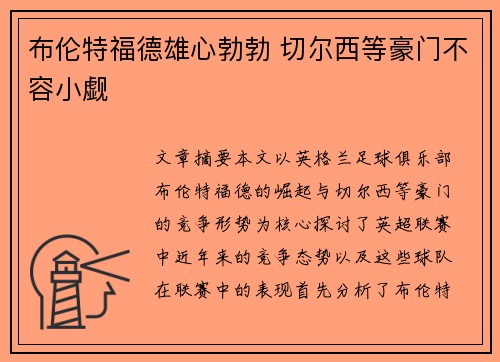 布伦特福德雄心勃勃 切尔西等豪门不容小觑

文章摘要本文以英格兰足球俱乐部布伦特福德的崛起与切尔西等豪门的竞争形势为核心探讨了英超联赛中近年来的竞争态势以及这些球队在联赛中的表现首先分析了布伦特